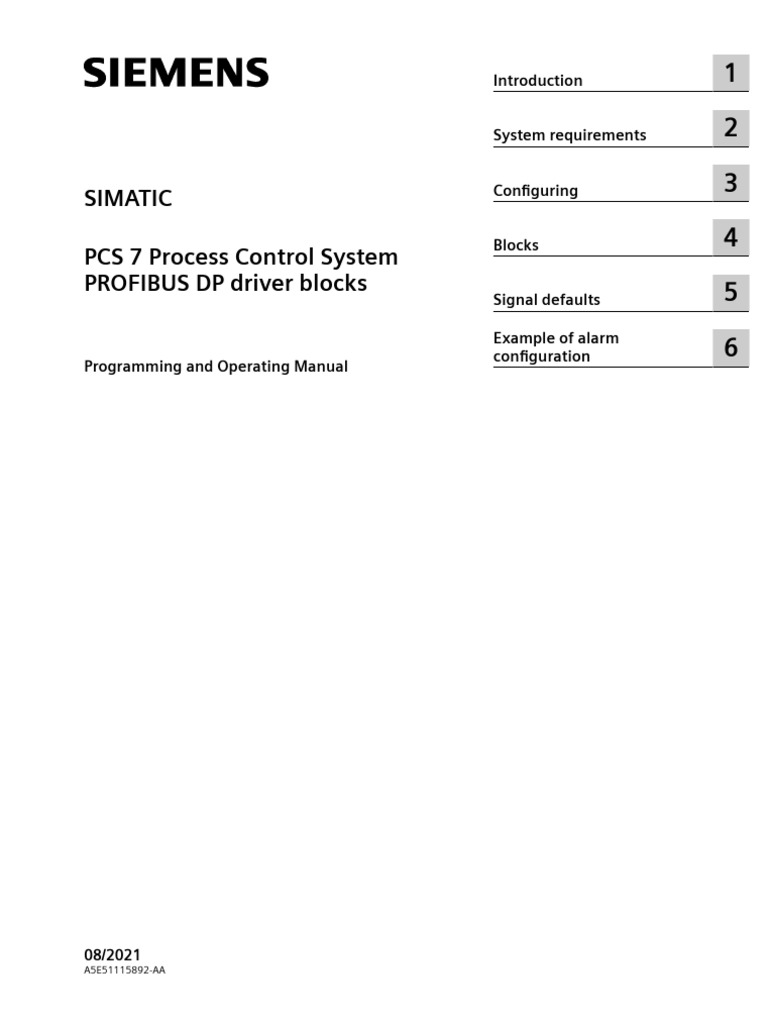 SIEMENS

SIMATIC

PCS 7 Process Control System
PROFIBUS DP driver blocks

Programming and Operating Manual

Introduction 1

System requirements 2

Configuring 3

Blocks 4

Signal defaults 5

Example of alarm configuration 6

08/2021
A5E51115892-AA